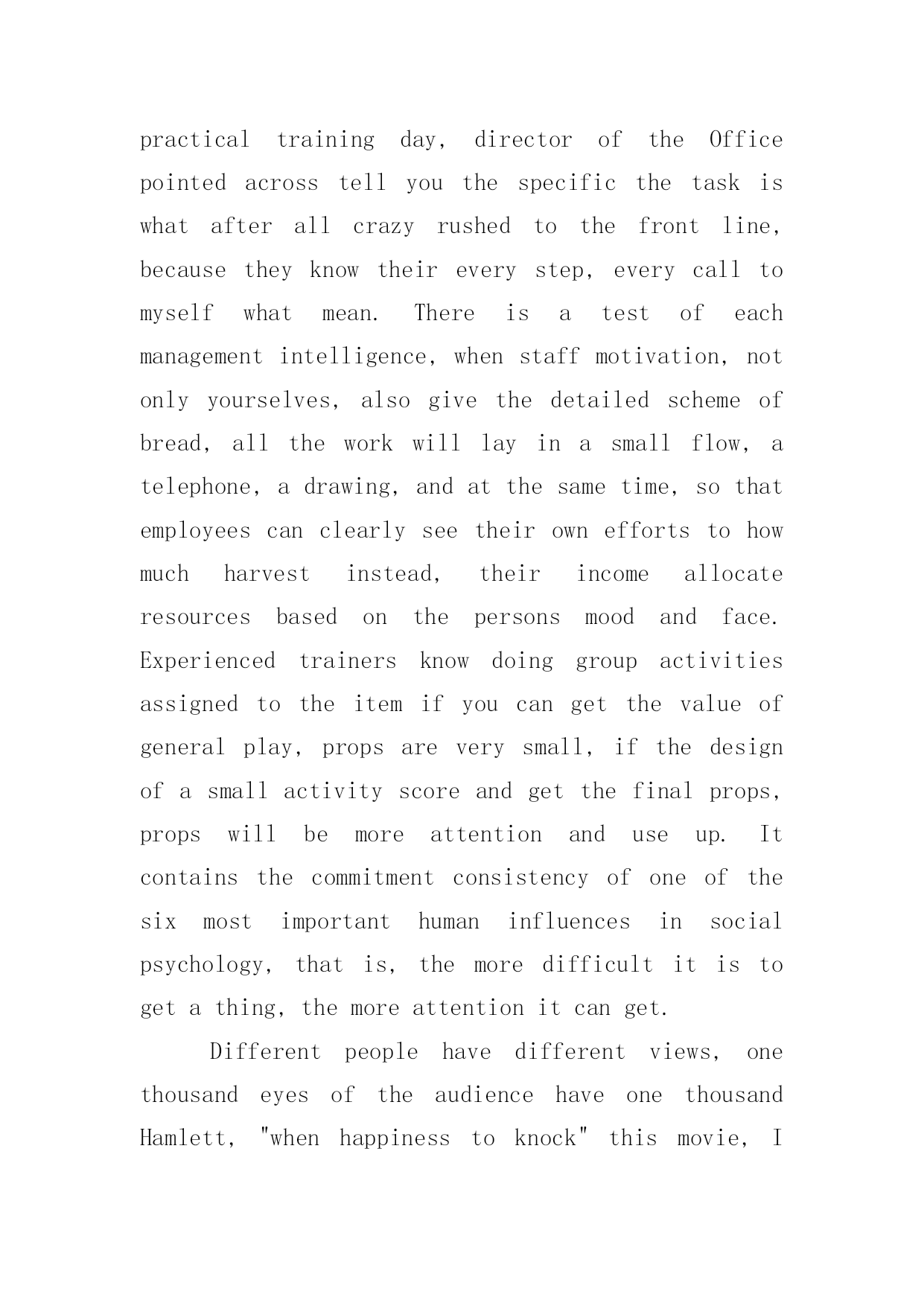 practical training day, director of the Office pointed across tell you the specific the task is what after all crazy rushed to the front line, because they know their every step, every call to myself what mean. There is a test of each management intelligence, when staff motivation, not only yourselves, also give the detailed scheme of bread, all the work will lay in a small flow, a telephone, a drawing, and at the same time, so that employees can clearly see their own efforts to how much harvest instead, their income allocate resources based on the persons mood and face. Experienced trainers know doing group activities assigned to the item if you can get the value of general play, props are very small, if the design of a small activity score and get the final props, props will be more attention and use up. It contains the commitment consistency of one of the six most important human influences in social psychology, that is, the more difficult it is to get a thing, the more attention it can get.

Different people have different views, one thousand eyes of the audience have one thousand Hamlett, "when happiness to knock" this movie, I